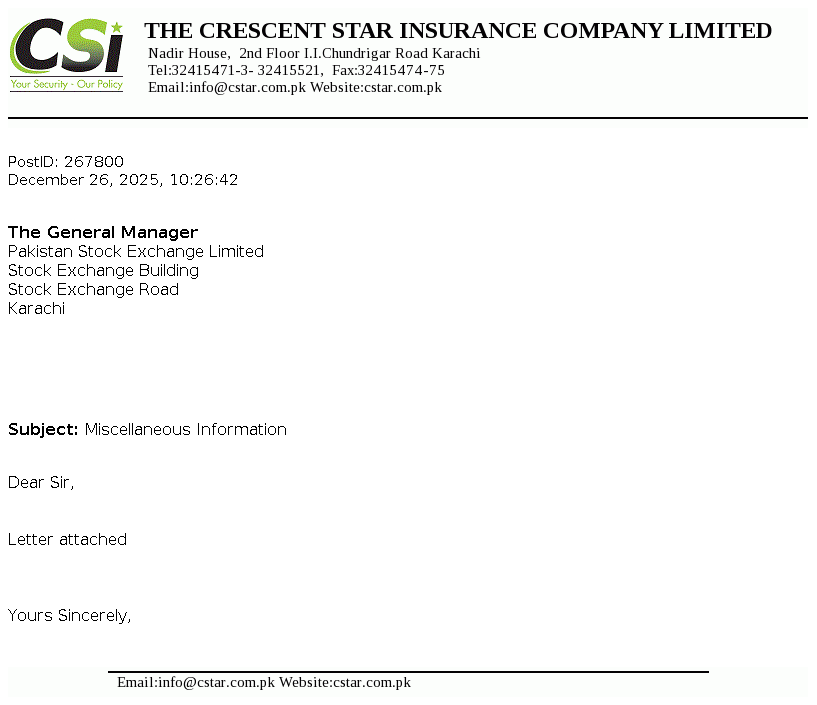 CSi
Your Security - Our Policy

THE CRESCENT STAR INSURANCE COMPANY LIMITED
Nadir House, 2nd Floor I.I.Chundrigar Road Karachi
Tel:32415471-3- 32415521, Fax:32415474-75
Email:info@cstar.com.pk Website:cstar.com.pk

PostID: 267800
December 26, 2025, 10:26:42

The General Manager
Pakistan Stock Exchange Limited
Stock Exchange Building
Stock Exchange Road
Karachi

Subject: Miscellaneous Information

Dear Sir,

Letter attached

Yours Sincerely,

Email:info@cstar.com.pk Website:cstar.com.pk